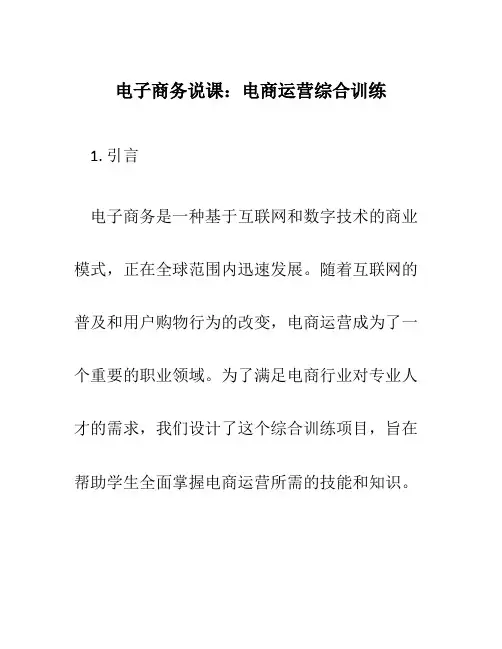 电子商务说课：电商运营综合训练

1. 引言

电子商务是一种基于互联网和数字技术的商业模式，正在全球范围内迅速发展。随着互联网的普及和用户购物行为的改变，电商运营成为了一个重要的职业领域。为了满足电商行业对专业人才的需求，我们设计了这个综合训练项目，旨在帮助学生全面掌握电商运营所需的技能和知识。